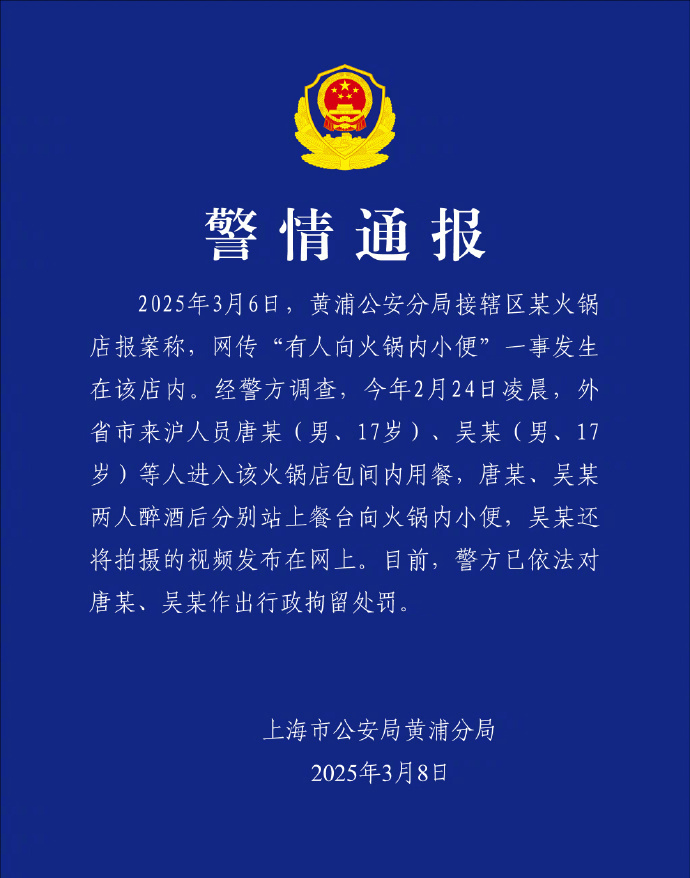 警情通报

2025年3月6日，黄浦公安分局接辖区某火锅店报案称，网传“有人向火锅内小便”一事发生在该店内。经警方调查，今年2月24日凌晨，外省市来沪人员唐某（男、17岁）、吴某（男、17岁）等人进入该火锅店包间内用餐，唐某、吴某两人醉酒后分别站上餐台向火锅内小便，吴某还将拍摄的视频发布在网上。目前，警方已依法对唐某、吴某作出行政拘留处罚。

上海市公安局黄浦分局
2025年3月8日